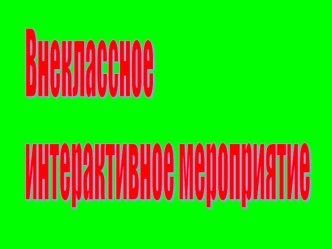 Внеклассное

интерактивное мероприятие